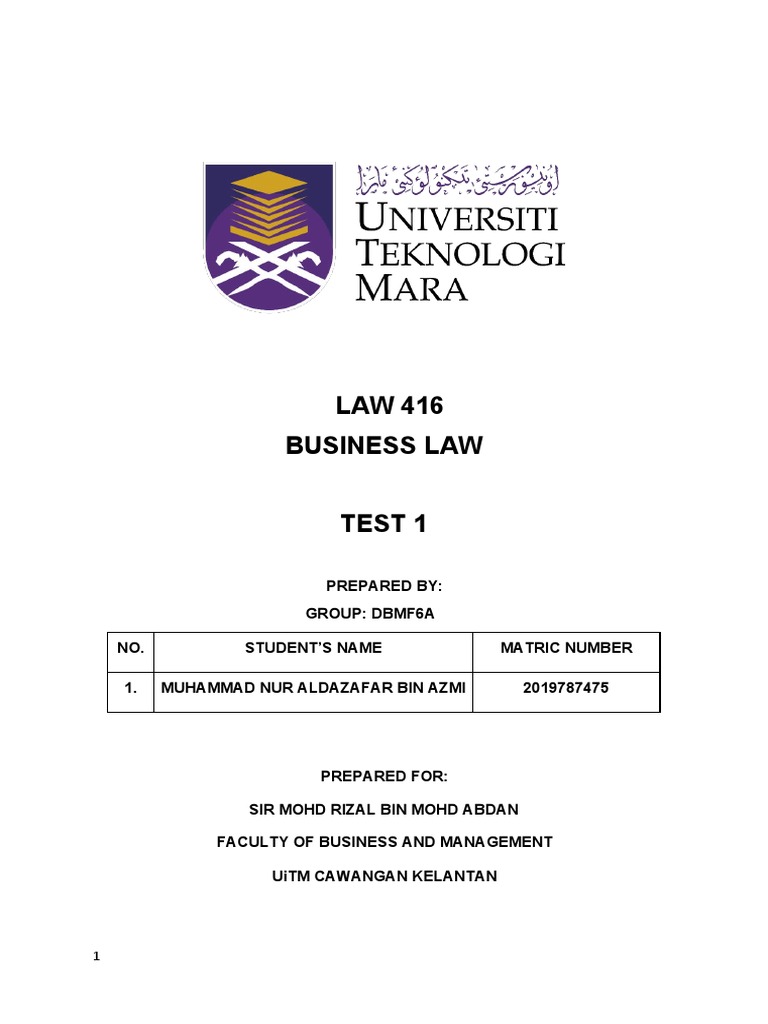 اونيۏرسيتي تيكنولوڬي مارا
UNIVERSITI TEKNOLOGI MARA

LAW 416
BUSINESS LAW

TEST 1

PREPARED BY:
GROUP: DBMF6A

| NO. | STUDENT'S NAME | MATRIC NUMBER |
|---|---|---|
| 1. | MUHAMMAD NUR ALDAZAFAR BIN AZMI | 2019787475 |

PREPARED FOR:
SIR MOHD RIZAL BIN MOHD ABDAN
FACULTY OF BUSINESS AND MANAGEMENT
UiTM CAWANGAN KELANTAN

1